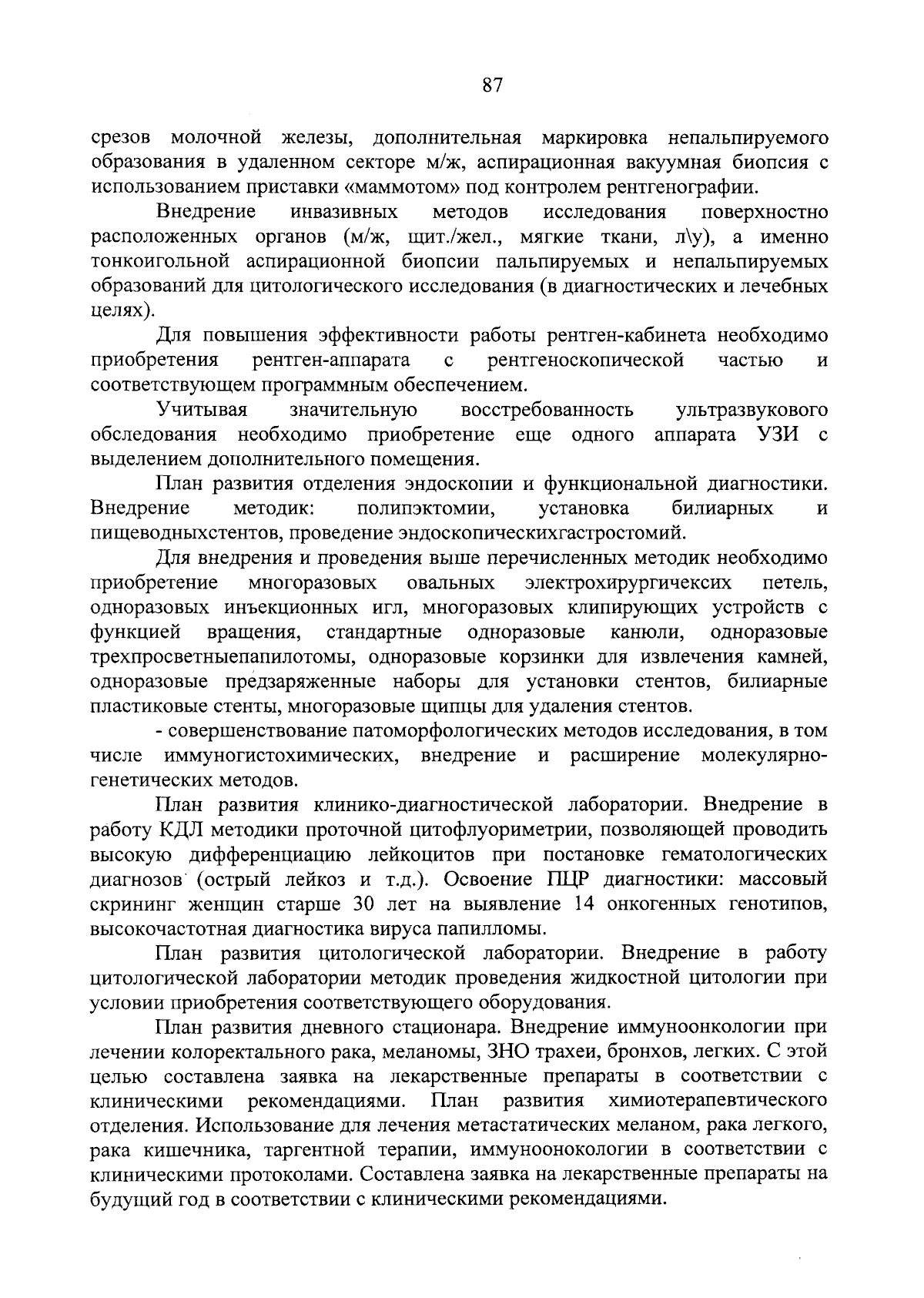 87

срезов молочной железы, дополнительная маркировка непальпируемого образования в удаленном секторе м/ж, аспирационная вакуумная биопсия с использованием приставки «маммотом» под контролем рентгенографии.

Внедрение инвазивных методов исследования поверхностно расположенных органов (м/ж, щит./жел., мягкие ткани, л\у), а именно тонкоигольной аспирационной биопсии пальпируемых и непальпируемых образований для цитологического исследования (в диагностических и лечебных целях).

Для повышения эффективности работы рентген-кабинета необходимо приобретения рентген-аппарата с рентгеноскопической частью и соответствующем программным обеспечением.

Учитывая значительную восстребованность ультразвукового обследования необходимо приобретение еще одного аппарата УЗИ с выделением дополнительного помещения.

План развития отделения эндоскопии и функциональной диагностики. Внедрение методик: полипэктомии, установка билиарных и пищеводныхстентов, проведение эндоскопическихгастростомий.

Для внедрения и проведения выше перечисленных методик необходимо приобретение многоразовых овальных электрохирургичексих петель, одноразовых инъекционных игл, многоразовых клипирующих устройств с функцией вращения, стандартные одноразовые канюли, одноразовые трехпросветныепапилотомы, одноразовые корзинки для извлечения камней, одноразовые предзаряженные наборы для установки стентов, билиарные пластиковые стенты, многоразовые щипцы для удаления стентов.

- совершенствование патоморфологических методов исследования, в том числе иммуногистохимических, внедрение и расширение молекулярно-генетических методов.

План развития клинико-диагностической лаборатории. Внедрение в работу КДЛ методики проточной цитофлуориметрии, позволяющей проводить высокую дифференциацию лейкоцитов при постановке гематологических диагнозов (острый лейкоз и т.д.). Освоение ПЦР диагностики: массовый скрининг женщин старше 30 лет на выявление 14 онкогенных генотипов, высокочастотная диагностика вируса папилломы.

План развития цитологической лаборатории. Внедрение в работу цитологической лаборатории методик проведения жидкостной цитологии при условии приобретения соответствующего оборудования.

План развития дневного стационара. Внедрение иммуноонкологии при лечении колоректального рака, меланомы, ЗНО трахеи, бронхов, легких. С этой целью составлена заявка на лекарственные препараты в соответствии с клиническими рекомендациями. План развития химиотерапевтического отделения. Использование для лечения метастатических меланом, рака легкого, рака кишечника, таргентной терапии, иммуноонокологии в соответствии с клиническими протоколами. Составлена заявка на лекарственные препараты на будущий год в соответствии с клиническими рекомендациями.